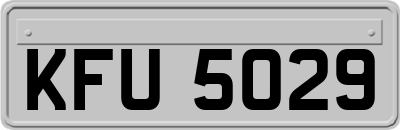 KFU 5029